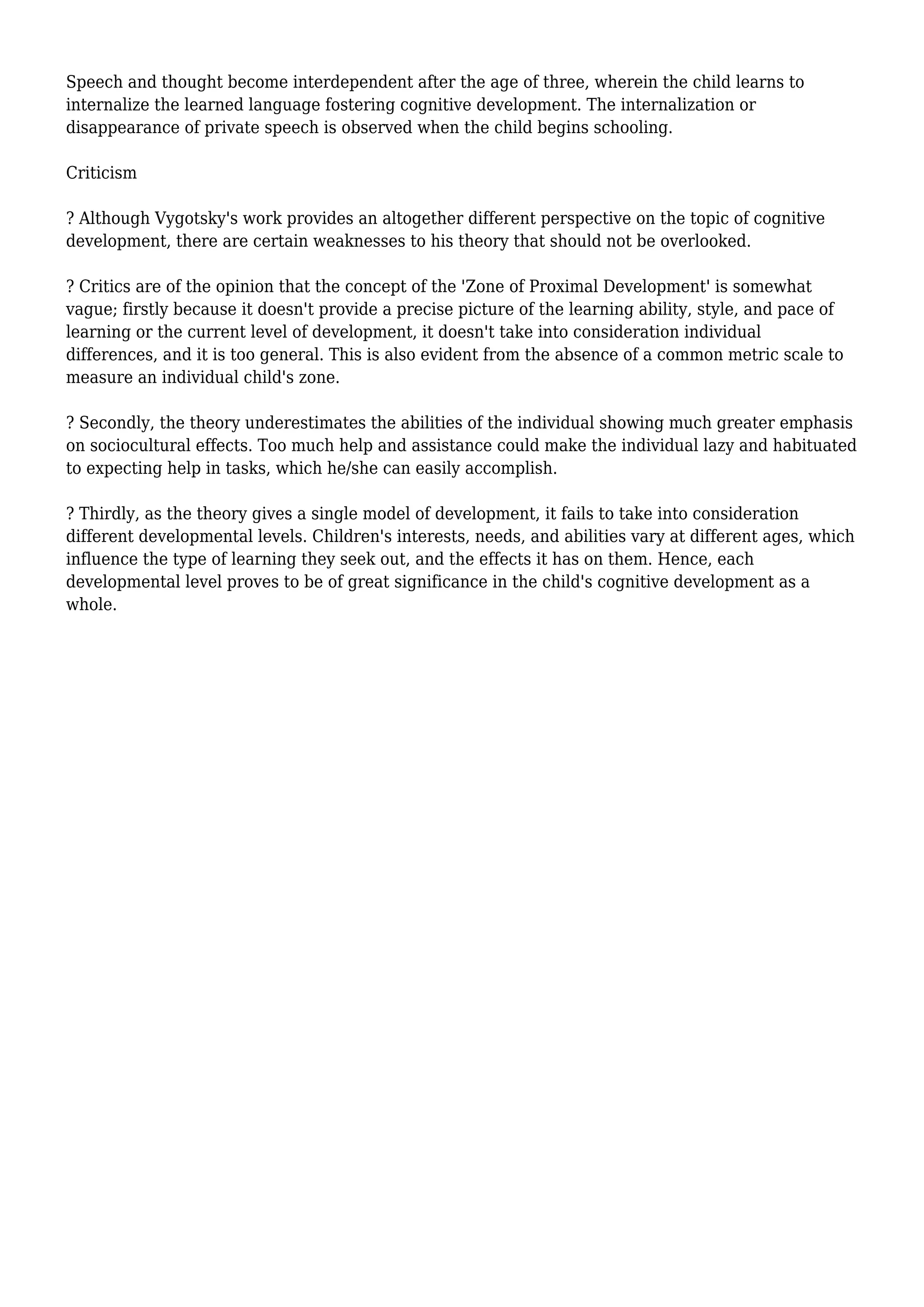 Speech and thought become interdependent after the age of three, wherein the child learns to internalize the learned language fostering cognitive development. The internalization or disappearance of private speech is observed when the child begins schooling.

Criticism

? Although Vygotsky's work provides an altogether different perspective on the topic of cognitive development, there are certain weaknesses to his theory that should not be overlooked.

? Critics are of the opinion that the concept of the 'Zone of Proximal Development' is somewhat vague; firstly because it doesn't provide a precise picture of the learning ability, style, and pace of learning or the current level of development, it doesn't take into consideration individual differences, and it is too general. This is also evident from the absence of a common metric scale to measure an individual child's zone.

? Secondly, the theory underestimates the abilities of the individual showing much greater emphasis on sociocultural effects. Too much help and assistance could make the individual lazy and habituated to expecting help in tasks, which he/she can easily accomplish.

? Thirdly, as the theory gives a single model of development, it fails to take into consideration different developmental levels. Children's interests, needs, and abilities vary at different ages, which influence the type of learning they seek out, and the effects it has on them. Hence, each developmental level proves to be of great significance in the child's cognitive development as a whole.